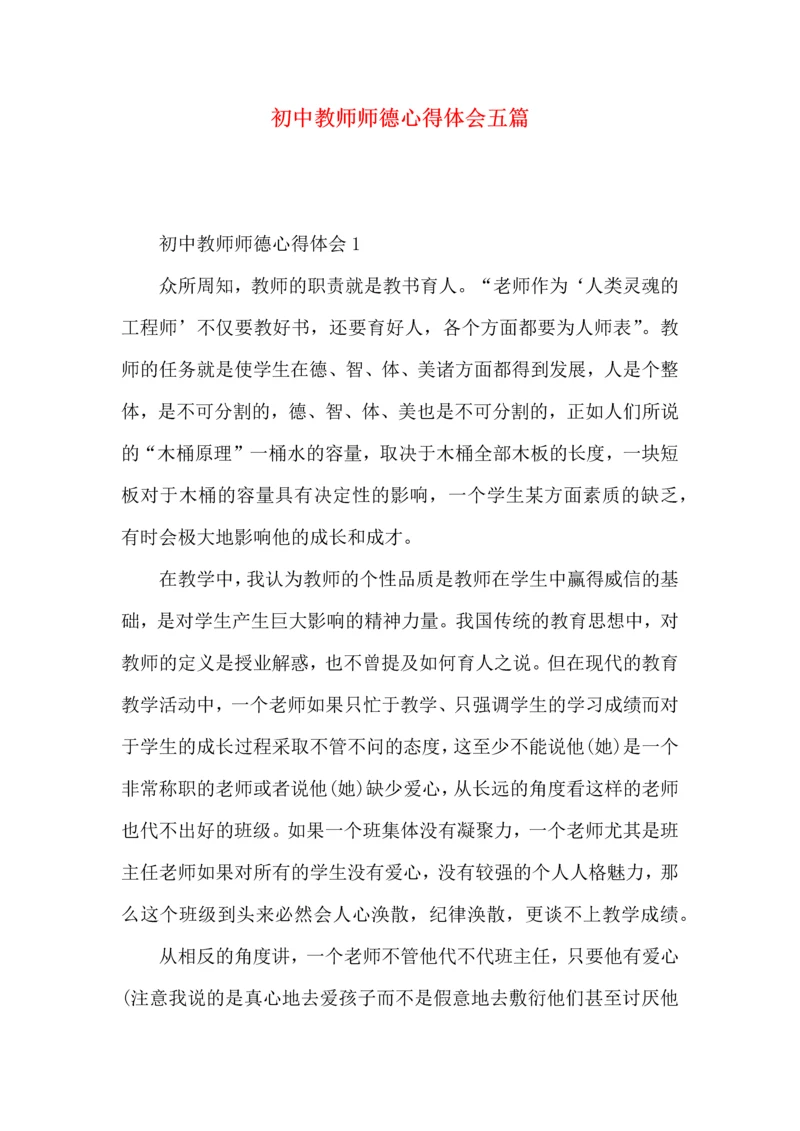 初中教师师德心得体会五篇

初中教师师德心得体会 1

众所周知，教师的职责就是教书育人。“老师作为‘人类灵魂的工程师’不仅要教好书，还要育好人，各个方面都要为人师表”。教师的任务就是使学生在德、智、体、美诸方面都得到发展，人是个整体，是不可分割的，德、智、体、美也是不可分割的，正如人们所说的“木桶原理”一桶水的容量，取决于木桶全部木板的长度，一块短板对于木桶的容量具有决定性的影响，一个学生某方面素质的缺乏，有时会极大地影响他的成长和成才。

在教学中，我认为教师的个性品质是教师在学生中赢得威信的基础，是对学生产生巨大影响的精神力量。我国传统的教育思想中，对教师的定义是授业解惑，也不曾提及如何育人之说。但在现代的教育教学活动中，一个老师如果只忙于教学、只强调学生的学习成绩而对于学生的成长过程采取不管不问的态度，这至少不能说他(她)是一个非常称职的老师或者说他(她)缺少爱心，从长远的角度看这样的老师也代不出好的班级。如果一个班集体没有凝聚力，一个老师尤其是班主任老师如果对所有的学生没有爱心，没有较强的个人人格魅力，那么这个班级到头来必然会人心涣散，纪律涣散，更谈不上教学成绩。

从相反的角度讲，一个老师不管他代不代班主任，只要他有爱心(注意我说的是真心地去爱孩子而不是假意地去敷衍他们甚至讨厌他